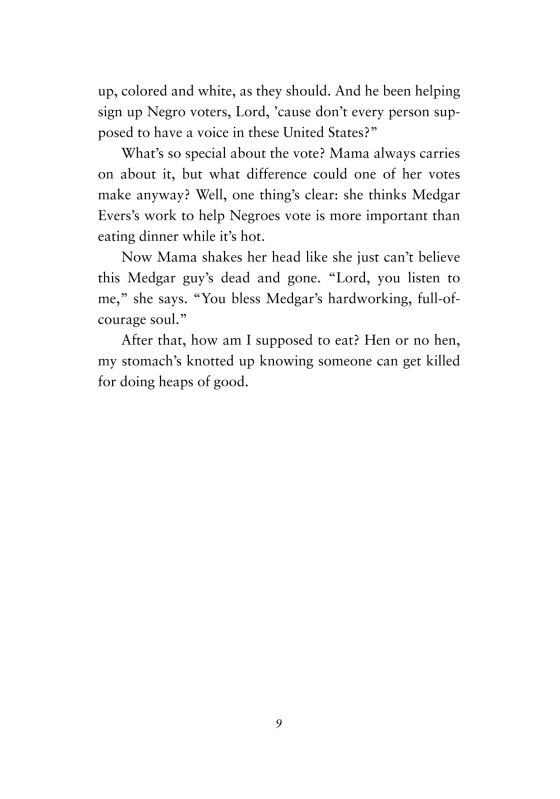 up, colored and white, as they should. And he been helping sign up Negro voters, Lord, 'cause don't every person supposed to have a voice in these United States?"

What's so special about the vote? Mama always carries on about it, but what difference could one of her votes make anyway? Well, one thing's clear: she thinks Medgar Evers's work to help Negroes vote is more important than eating dinner while it's hot.

Now Mama shakes her head like she just can't believe this Medgar guy's dead and gone. "Lord, you listen to me," she says. "You bless Medgar's hardworking, full-of-courage soul."

After that, how am I supposed to eat? Hen or no hen, my stomach's knotted up knowing someone can get killed for doing heaps of good.

9